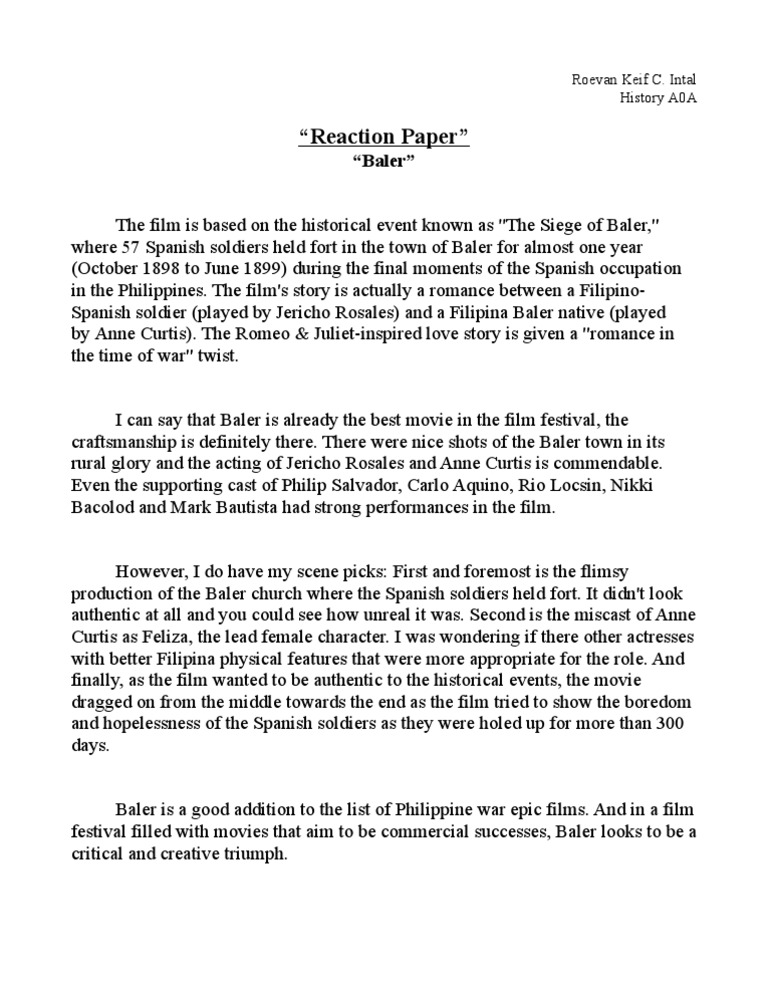 Roevan Keif C. Intal
History A0A

“Reaction Paper”
“Baler”

The film is based on the historical event known as "The Siege of Baler," where 57 Spanish soldiers held fort in the town of Baler for almost one year (October 1898 to June 1899) during the final moments of the Spanish occupation in the Philippines. The film's story is actually a romance between a Filipino-Spanish soldier (played by Jericho Rosales) and a Filipina Baler native (played by Anne Curtis). The Romeo & Juliet-inspired love story is given a "romance in the time of war" twist.

I can say that Baler is already the best movie in the film festival, the craftsmanship is definitely there. There were nice shots of the Baler town in its rural glory and the acting of Jericho Rosales and Anne Curtis is commendable. Even the supporting cast of Philip Salvador, Carlo Aquino, Rio Locsin, Nikki Bacolod and Mark Bautista had strong performances in the film.

However, I do have my scene picks: First and foremost is the flimsy production of the Baler church where the Spanish soldiers held fort. It didn't look authentic at all and you could see how unreal it was. Second is the miscast of Anne Curtis as Feliza, the lead female character. I was wondering if there other actresses with better Filipina physical features that were more appropriate for the role. And finally, as the film wanted to be authentic to the historical events, the movie dragged on from the middle towards the end as the film tried to show the boredom and hopelessness of the Spanish soldiers as they were holed up for more than 300 days.

Baler is a good addition to the list of Philippine war epic films. And in a film festival filled with movies that aim to be commercial successes, Baler looks to be a critical and creative triumph.